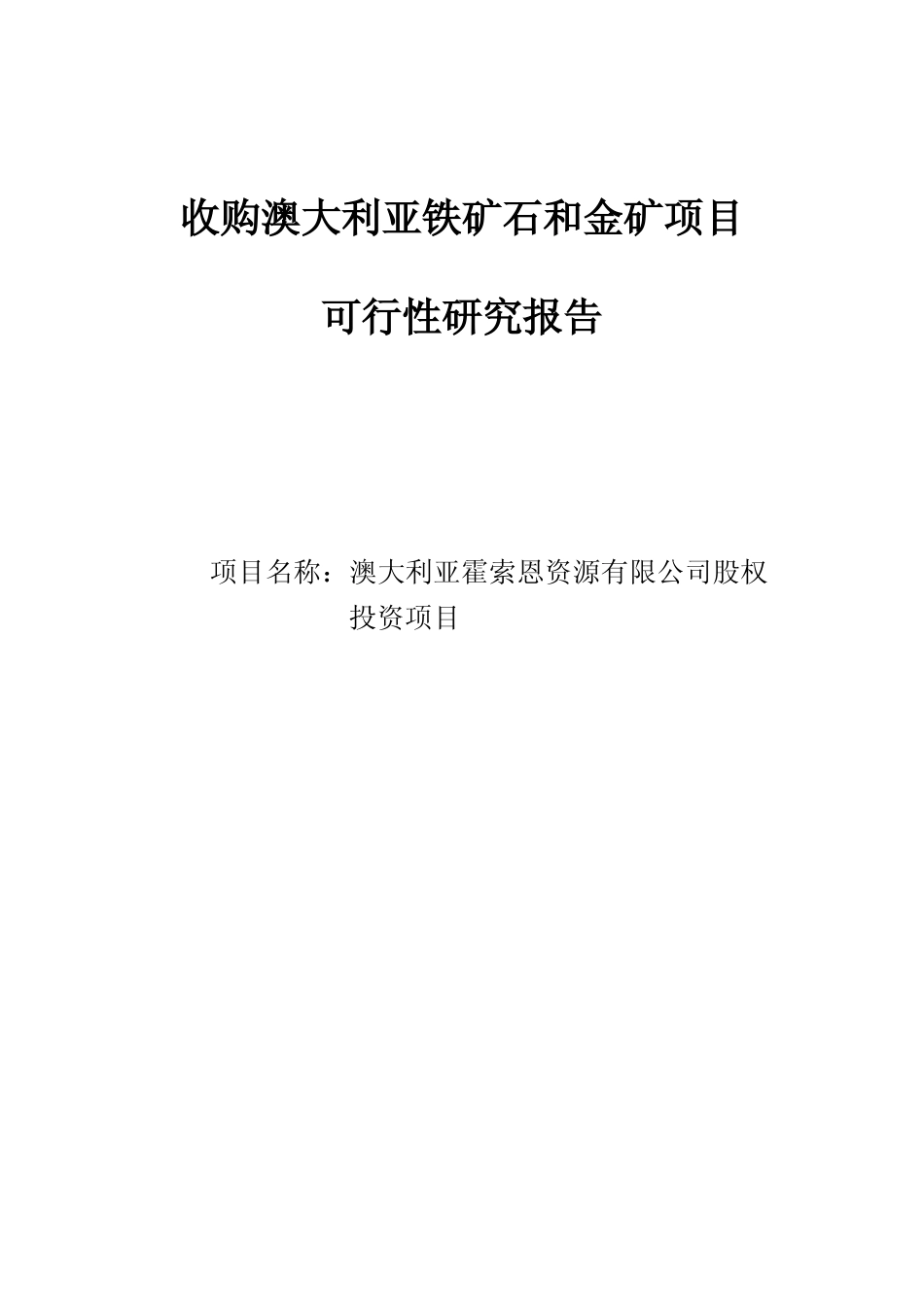 收购澳大利亚铁矿石和金矿项目

可行性研究报告

项目名称：澳大利亚霍索恩资源有限公司股权投资项目